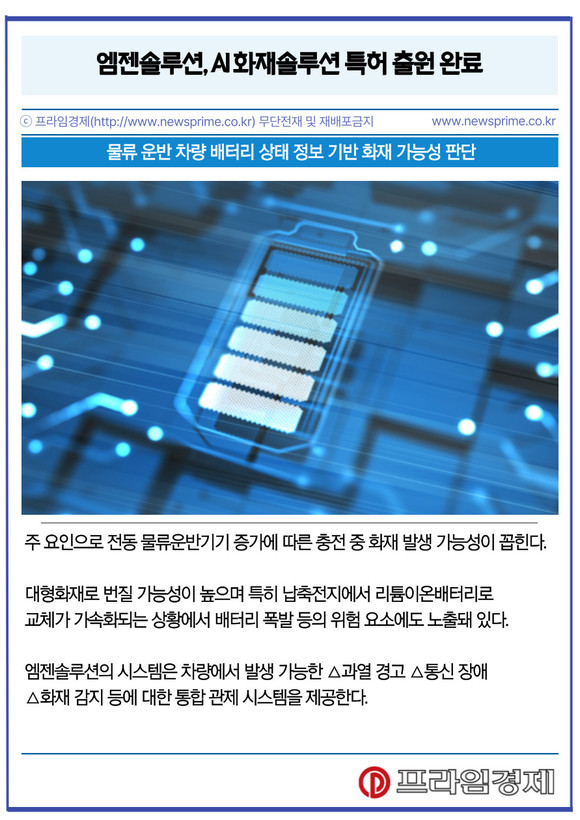 엠젠솔루션, AI 화재솔루션 특허 출원 완료

ⓒ 프라임경제(http://www.newsprime.co.kr) 무단전재 및 재배포금지 www.newsprime.co.kr

물류 운반 차량 배터리 상태 정보 기반 화재 가능성 판단

주 요인으로 전동 물류운반기기 증가에 따른 충전 중 화재 발생 가능성이 꼽힌다.

대형화재로 번질 가능성이 높으며 특히 납축전지에서 리튬이온배터리로 교체가 가속화되는 상황에서 배터리 폭발 등의 위험 요소에도 노출돼 있다.

엠젠솔루션의 시스템은 차량에서 발생 가능한 △과열 경고 △통신 장애 △화재 감지 등에 대한 통합 관제 시스템을 제공한다.

프라임경제